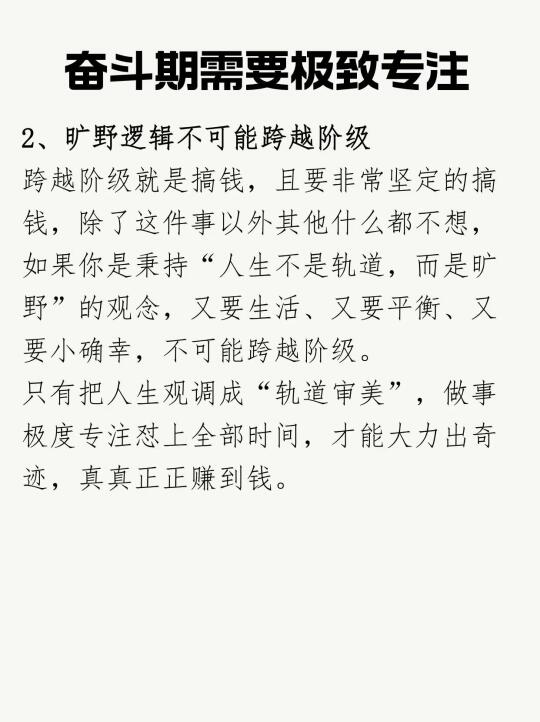 奋斗期需要极致专注

2、旷野逻辑不可能跨越阶级

跨越阶级就是搞钱，且要非常坚定的搞钱，除了这件事以外其他什么都不想，如果你是秉持“人生不是轨道，而是旷野”的观念，又要生活、又要平衡、又要小确幸，不可能跨越阶级。

只有把人生观调成“轨道审美”，做事极度专注怼上全部时间，才能大力出奇迹，真真正正赚到钱。